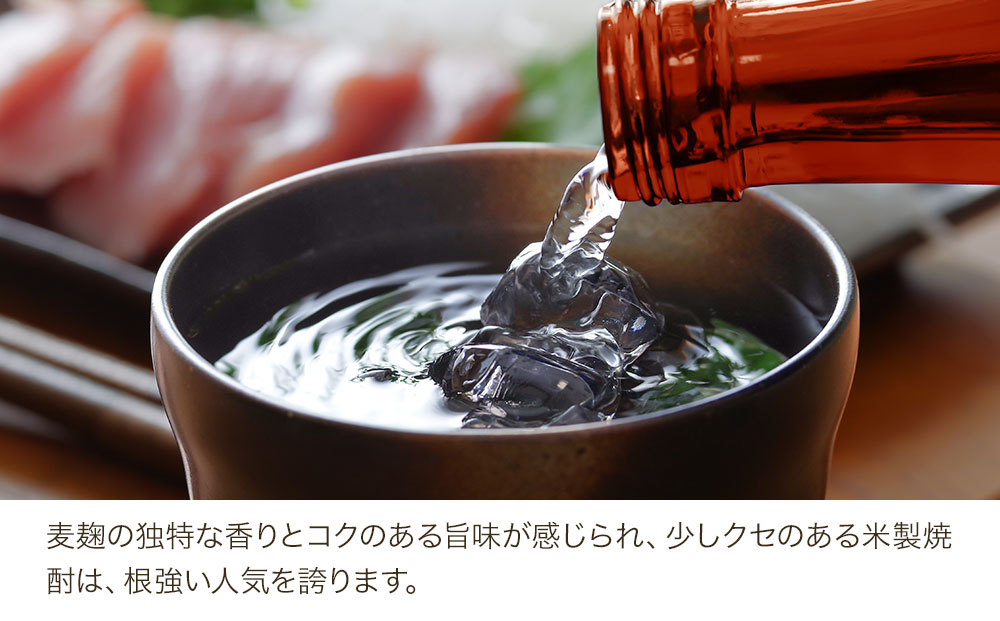 麦麹の独特な香りとコクのある旨味が感じられ、少しクセのある米製焼酎は、根強い人気を誇ります。